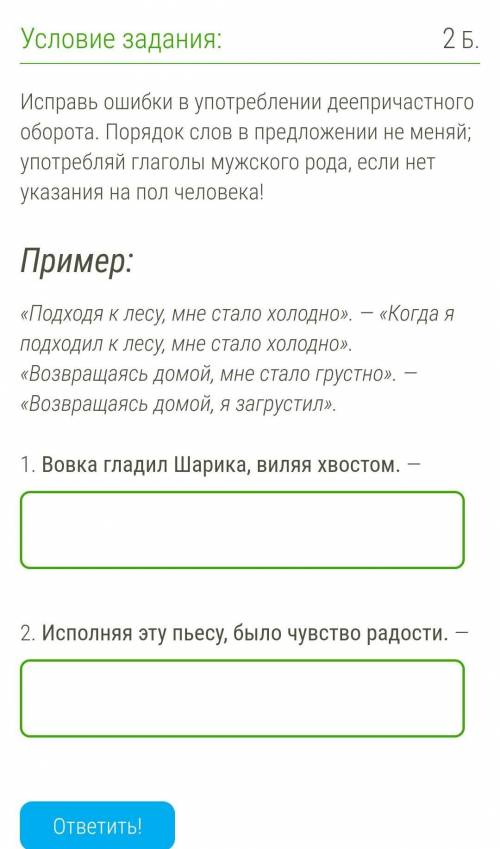 Условие задания: 2 Б.

Исправь ошибки в употреблении деепричастного оборота. Порядок слов в предложении не меняй; употребляй глаголы мужского рода, если нет указания на пол человека!

Пример:

«Подходя к лесу, мне стало холодно». — «Когда я подходил к лесу, мне стало холодно».
«Возвращаясь домой, мне стало грустно». — «Возвращаясь домой, я загрустил».

1. Вовка гладил Шарика, виляя хвостом. —

2. Исполняя эту пьесу, было чувство радости. —

Ответить!